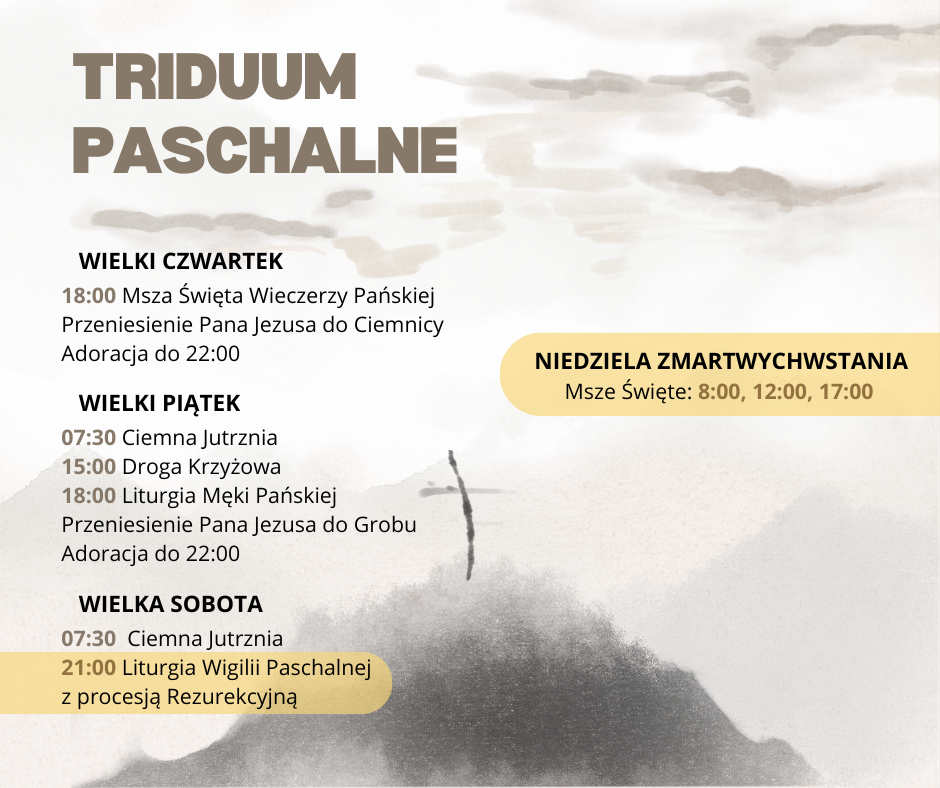 TRIDUUM PASCHALNE

WIELKI CZWARTEK
18:00 Msza Święta Wieczerzy Pańskiej
Przeniesienie Pana Jezusa do Ciemnicy
Adoracja do 22:00

WIELKI PIĄTEK
07:30 Ciemna Jutrznia
15:00 Droga Krzyżowa
18:00 Liturgia Męki Pańskiej
Przeniesienie Pana Jezusa do Grobu
Adoracja do 22:00

WIELKA SOBOTA
07:30 Ciemna Jutrznia
21:00 Liturgia Wigilii Paschalnej z procesją Rezurekcyjną

NIEDZIELA ZMARTWYCHWSTANIA
Msze Święte: 8:00, 12:00, 17:00